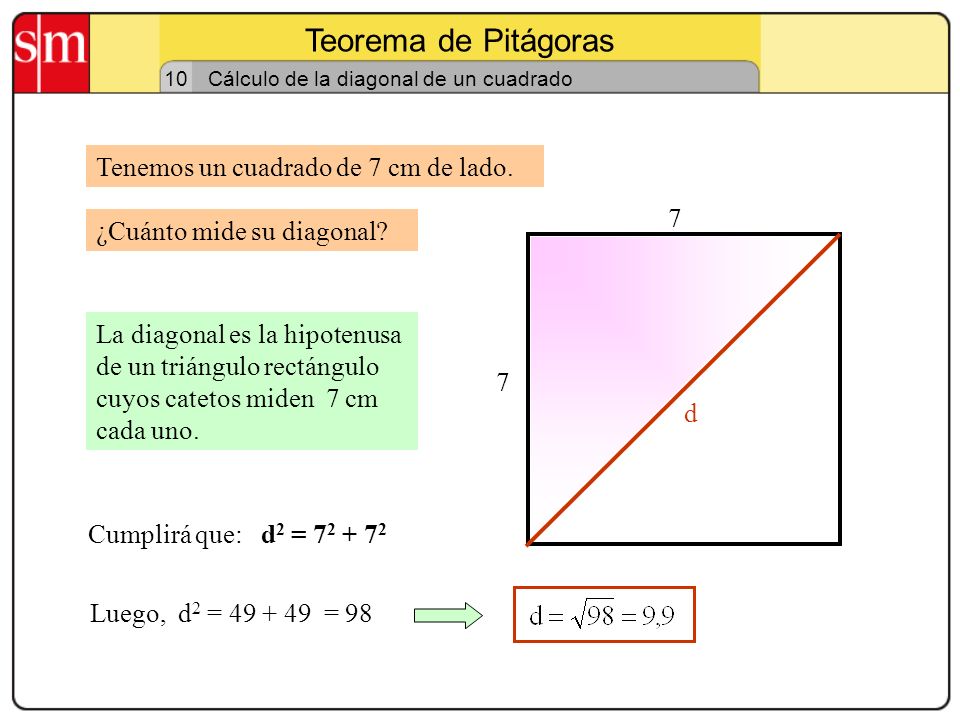 sm

Teorema de Pitágoras

10 Cálculo de la diagonal de un cuadrado

Tenemos un cuadrado de 7 cm de lado.

¿Cuánto mide su diagonal?

La diagonal es la hipotenusa de un triángulo rectángulo cuyos catetos miden 7 cm cada uno.

7

7

d

Cumplirá que: $d^2 = 7^2 + 7^2$

Luego, $d^2 = 49 + 49 = 98$

$d = \sqrt{98} = 9{,}9$